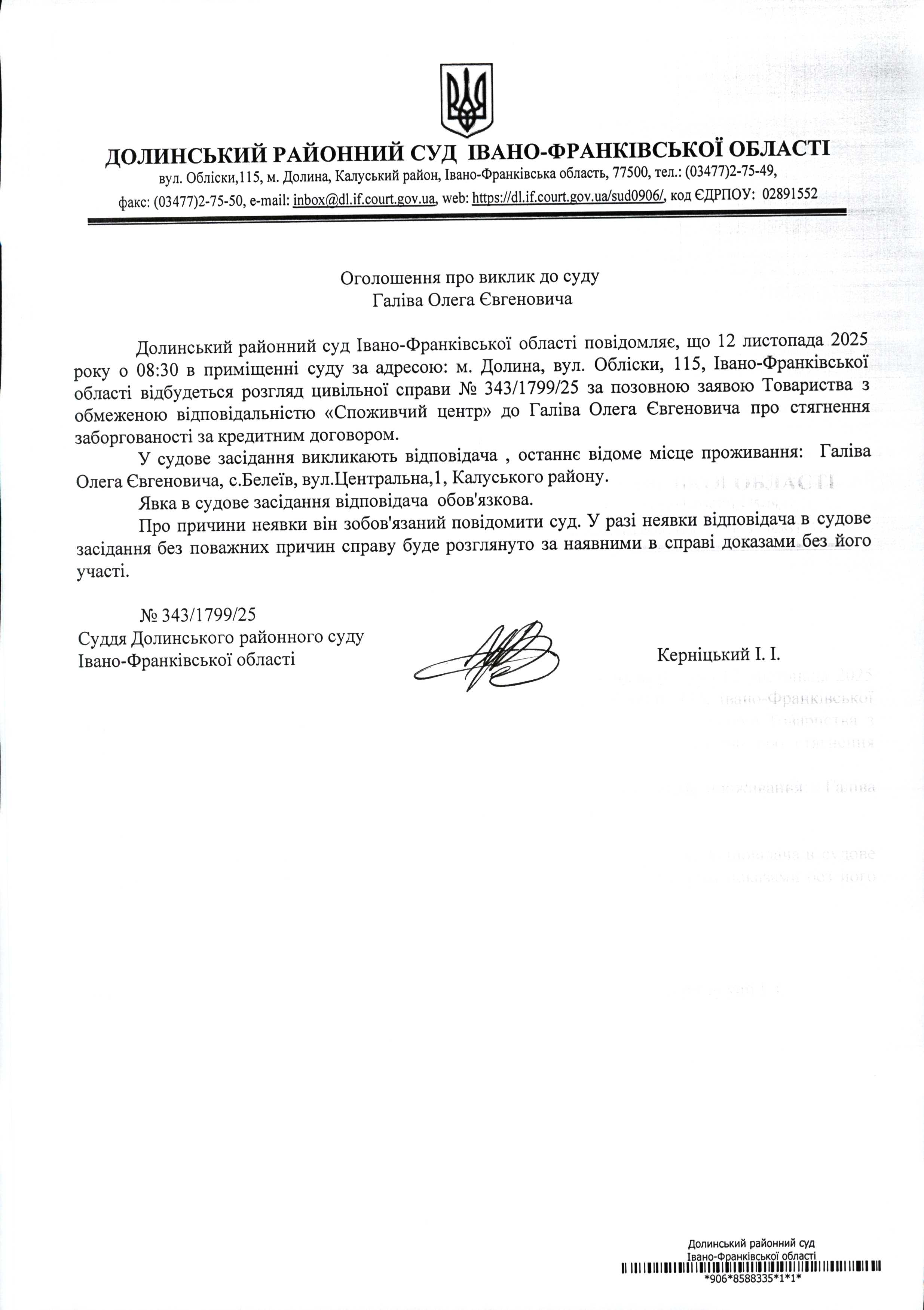 ДОЛИНСЬКИЙ РАЙОННИЙ СУД ІВАНО-ФРАНКІВСЬКОЇ ОБЛАСТІ
вул. Обліски,115, м. Долина, Калуський район, Івано-Франківська область, 77500, тел.: (03477)2-75-49, факс: (03477)2-75-50, e-mail: inbox@dl.if.court.gov.ua, web: https://dl.if.court.gov.ua/sud0906/, код ЄДРПОУ: 02891552

Оголошення про виклик до суду
Галіва Олега Євгеновича

Долинський районний суд Івано-Франківської області повідомляє, що 12 листопада 2025 року о 08:30 в приміщенні суду за адресою: м. Долина, вул. Обліски, 115, Івано-Франківської області відбудеться розгляд цивільної справи № 343/1799/25 за позовною заявою Товариства з обмеженою відповідальністю «Споживчий центр» до Галіва Олега Євгеновича про стягнення заборгованості за кредитним договором.

У судове засідання викликають відповідача , останнє відоме місце проживання: Галіва Олега Євгеновича, с.Белеїв, вул.Центральна,1, Калуського району.

Явка в судове засідання відповідача обов'язкова.

Про причини неявки він зобов'язаний повідомити суд. У разі неявки відповідача в судове засідання без поважних причин справу буде розглянуто за наявними в справі доказами без його участі.

№ 343/1799/25
Суддя Долинського районного суду
Івано-Франківської області

Керніцький І. І.

Долинський районний суд
Івано-Франківської області
*906*8588335*1*1*